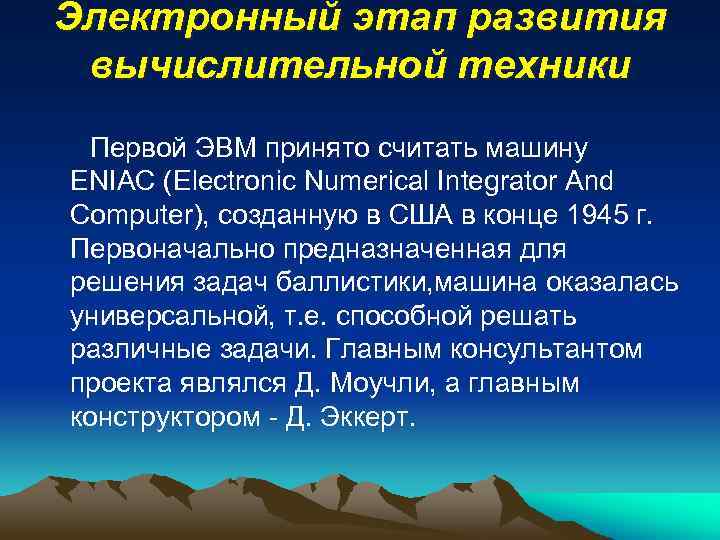 Электронный этап развития вычислительной техники

Первой ЭВМ принято считать машину ENIAC (Electronic Numerical Integrator And Computer), созданную в США в конце 1945 г. Первоначально предназначенная для решения задач баллистики,машина оказалась универсальной, т.е. способной решать различные задачи. Главным консультантом проекта являлся Д. Моучли, а главным конструктором - Д. Эккерт.